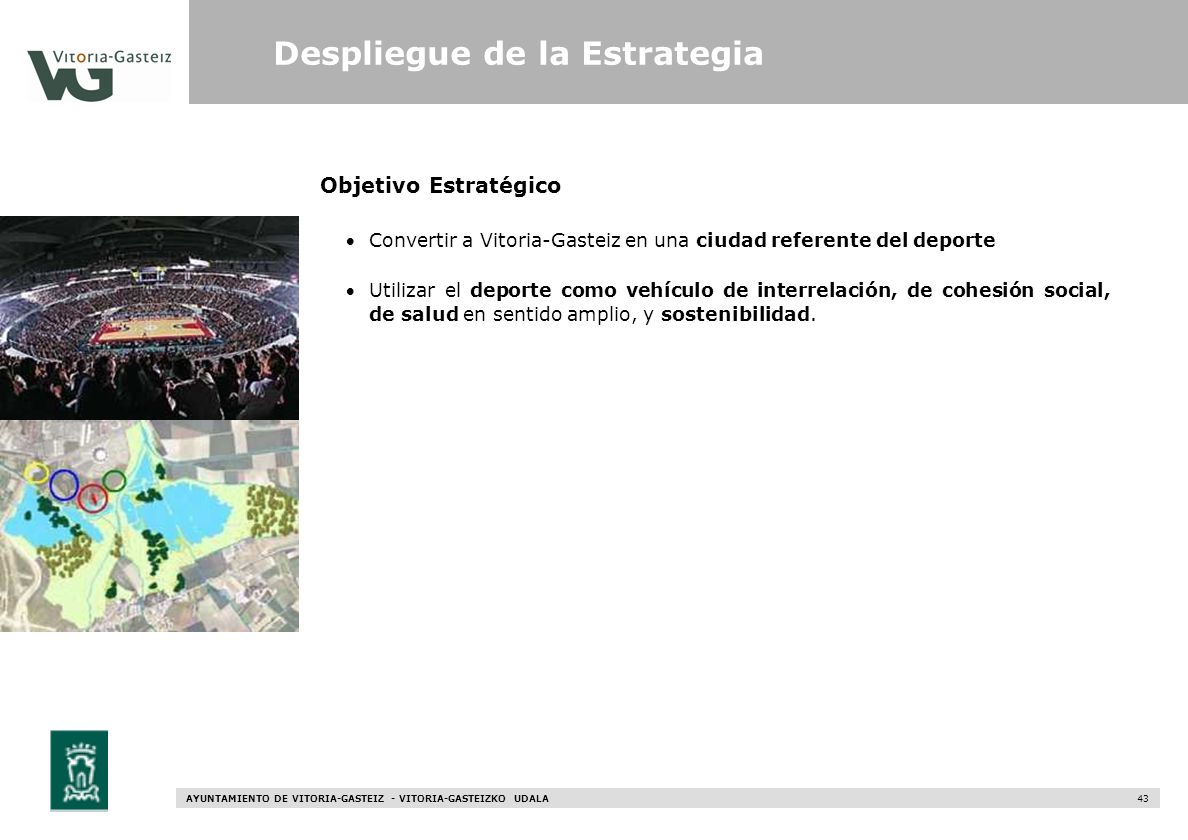 Vitoria-Gasteiz
VG

Despliegue de la Estrategia

Objetivo Estratégico

• Convertir a Vitoria-Gasteiz en una ciudad referente del deporte

• Utilizar el deporte como vehículo de interrelación, de cohesión social, de salud en sentido amplio, y sostenibilidad.

AYUNTAMIENTO DE VITORIA-GASTEIZ - VITORIA-GASTEIZKO UDALA

43